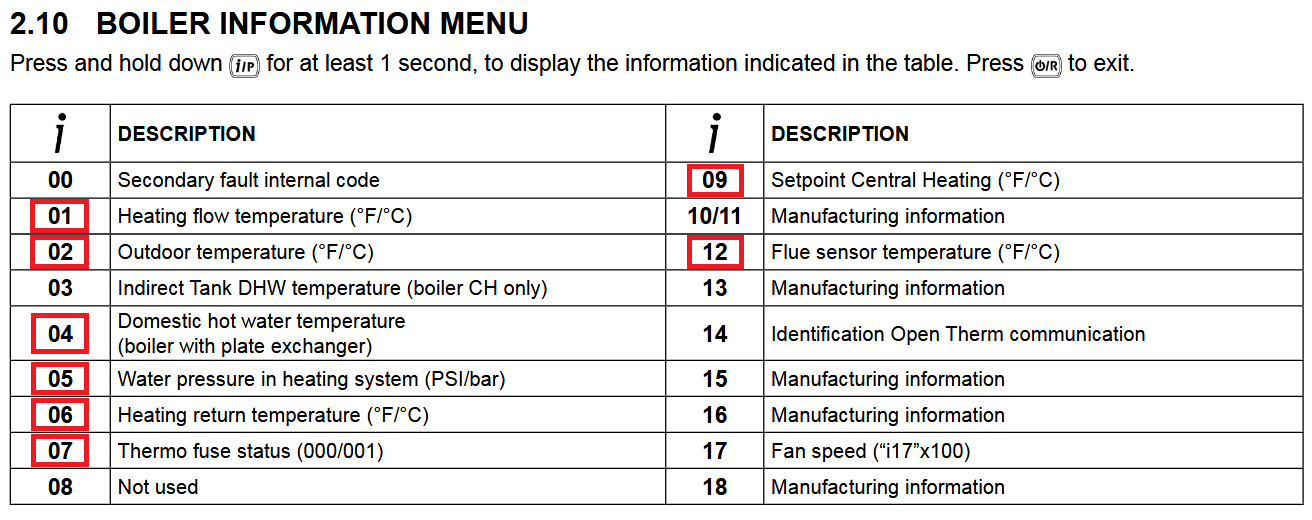 2.10 BOILER INFORMATION MENU

Press and hold down i/P for at least 1 second, to display the information indicated in the table. Press ⏻/R to exit.

| i | DESCRIPTION | i | DESCRIPTION |
|---|---|---|---|
| 00 | Secondary fault internal code | 09 | Setpoint Central Heating (°F/°C) |
| 01 | Heating flow temperature (°F/°C) | 10/11 | Manufacturing information |
| 02 | Outdoor temperature (°F/°C) | 12 | Flue sensor temperature (°F/°C) |
| 03 | Indirect Tank DHW temperature (boiler CH only) | 13 | Manufacturing information |
| 04 | Domestic hot water temperature (boiler with plate exchanger) | 14 | Identification Open Therm communication |
| 05 | Water pressure in heating system (PSI/bar) | 15 | Manufacturing information |
| 06 | Heating return temperature (°F/°C) | 16 | Manufacturing information |
| 07 | Thermo fuse status (000/001) | 17 | Fan speed ("i17"x100) |
| 08 | Not used | 18 | Manufacturing information |